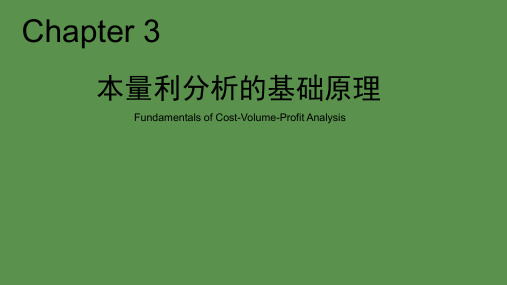 Chapter 3

本量利分析的基础原理

Fundamentals of Cost-Volume-Profit Analysis